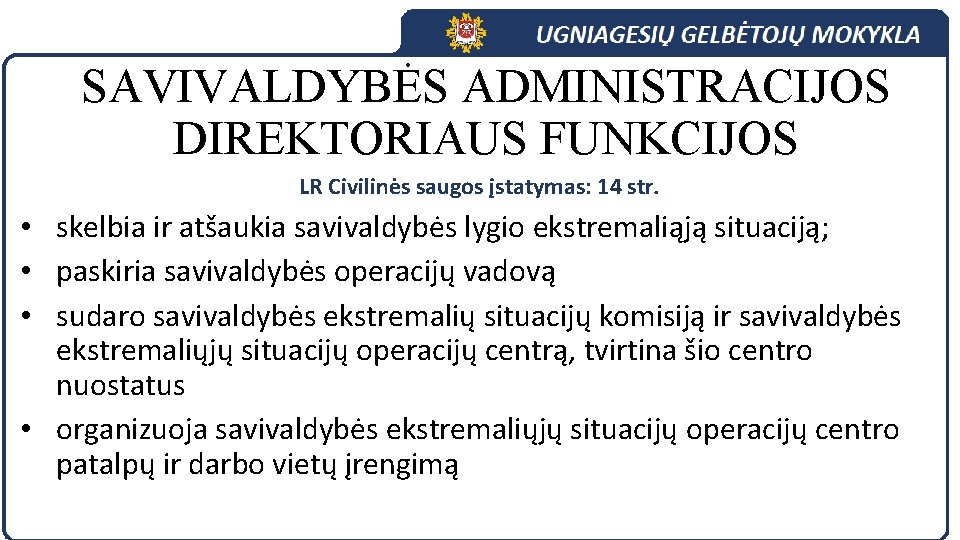 UGNIAGESIŲ GELBĖTOJŲ MOKYKLA

SAVIVALDYBĖS ADMINISTRACIJOS DIREKTORIAUS FUNKCIJOS

LR Civilinės saugos įstatymas: 14 str.

• skelbia ir atšaukia savivaldybės lygio ekstremaliąją situaciją;
• paskiria savivaldybės operacijų vadovą
• sudaro savivaldybės ekstremalių situacijų komisiją ir savivaldybės ekstremaliųjų situacijų operacijų centrą, tvirtina šio centro nuostatus
• organizuoja savivaldybės ekstremaliųjų situacijų operacijų centro patalpų ir darbo vietų įrengimą